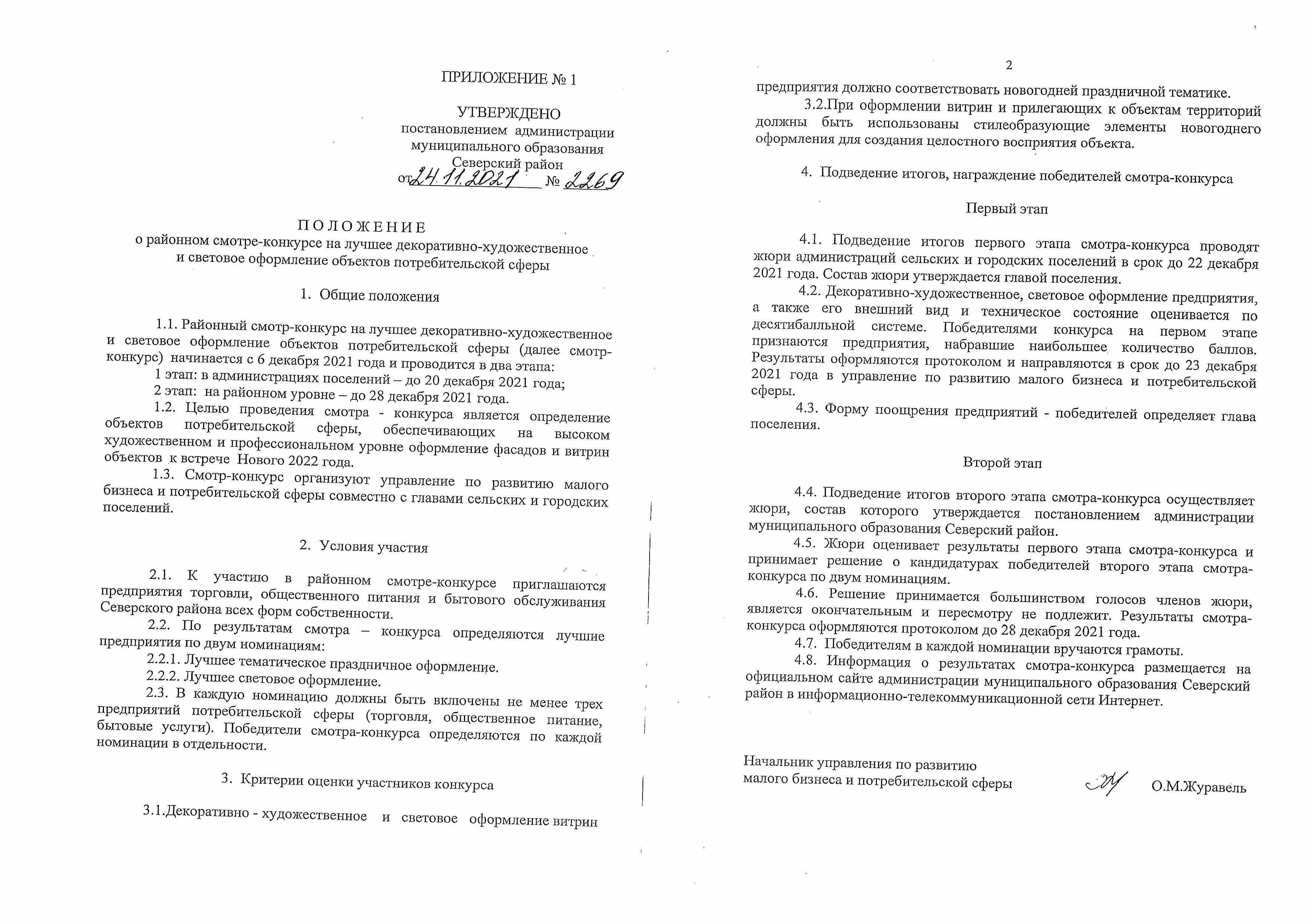 ПРИЛОЖЕНИЕ № 1

УТВЕРЖДЕНО
постановлением администрации муниципального образования Северский район
от 24.11.2021 № 2269

ПОЛОЖЕНИЕ
о районном смотре-конкурсе на лучшее декоративно-художественное и световое оформление объектов потребительской сферы

1. Общие положения

1.1. Районный смотр-конкурс на лучшее декоративно-художественное и световое оформление объектов потребительской сферы (далее смотр-конкурс) начинается с 6 декабря 2021 года и проводится в два этапа:
1 этап: в администрациях поселений – до 20 декабря 2021 года;
2 этап: на районном уровне – до 28 декабря 2021 года.
1.2. Целью проведения смотра - конкурса является определение объектов потребительской сферы, обеспечивающих на высоком художественном и профессиональном уровне оформление фасадов и витрин объектов к встрече Нового 2022 года.
1.3. Смотр-конкурс организуют управление по развитию малого бизнеса и потребительской сферы совместно с главами сельских и городских поселений.

2. Условия участия

2.1. К участию в районном смотре-конкурсе приглашаются предприятия торговли, общественного питания и бытового обслуживания Северского района всех форм собственности.
2.2. По результатам смотра – конкурса определяются лучшие предприятия по двум номинациям:
2.2.1. Лучшее тематическое праздничное оформление.
2.2.2. Лучшее световое оформление.
2.3. В каждую номинацию должны быть включены не менее трех предприятий потребительской сферы (торговля, общественное питание, бытовые услуги). Победители смотра-конкурса определяются по каждой номинации в отдельности.

3. Критерии оценки участников конкурса

3.1.Декоративно - художественное и световое оформление витрин

2

предприятия должно соответствовать новогодней праздничной тематике.
3.2.При оформлении витрин и прилегающих к объектам территорий должны быть использованы стилеобразующие элементы новогоднего оформления для создания целостного восприятия объекта.

4. Подведение итогов, награждение победителей смотра-конкурса

Первый этап

4.1. Подведение итогов первого этапа смотра-конкурса проводят жюри администраций сельских и городских поселений в срок до 22 декабря 2021 года. Состав жюри утверждается главой поселения.
4.2. Декоративно-художественное, световое оформление предприятия, а также его внешний вид и техническое состояние оценивается по десятибалльной системе. Победителями конкурса на первом этапе признаются предприятия, набравшие наибольшее количество баллов. Результаты оформляются протоколом и направляются в срок до 23 декабря 2021 года в управление по развитию малого бизнеса и потребительской сферы.
4.3. Форму поощрения предприятий - победителей определяет глава поселения.

Второй этап

4.4. Подведение итогов второго этапа смотра-конкурса осуществляет жюри, состав которого утверждается постановлением администрации муниципального образования Северский район.
4.5. Жюри оценивает результаты первого этапа смотра-конкурса и принимает решение о кандидатурах победителей второго этапа смотра-конкурса по двум номинациям.
4.6. Решение принимается большинством голосов членов жюри, является окончательным и пересмотру не подлежит. Результаты смотра-конкурса оформляются протоколом до 28 декабря 2021 года.
4.7. Победителям в каждой номинации вручаются грамоты.
4.8. Информация о результатах смотра-конкурса размещается на официальном сайте администрации муниципального образования Северский район в информационно-телекоммуникационной сети Интернет.

Начальник управления по развитию малого бизнеса и потребительской сферы О.М.Журавель